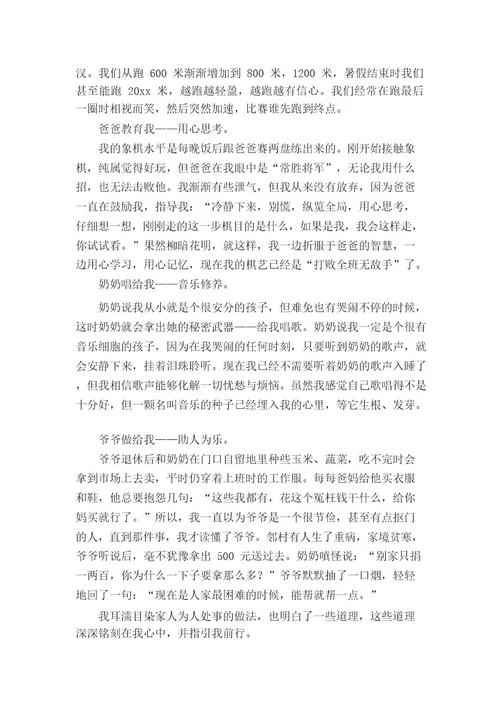 汉。我们从跑 600 米渐渐增加到 800 米，1200 米，暑假结束时我们甚至能跑 20xx 米，越跑越轻盈，越跑越有信心。我们经常在跑最后一圈时相视而笑，然后突然加速，比赛谁先跑到终点。

爸爸教育我——用心思考。

我的象棋水平是每晚饭后跟爸爸赛两盘练出来的。刚开始接触象棋，纯属觉得好玩，但爸爸在我眼中是“常胜将军”，无论我用什么招，也无法击败他。我渐渐有些泄气，但我从来没有放弃，因为爸爸一直在鼓励我，指导我：“冷静下来，别慌，纵览全局，用心思考，仔细想一想，刚刚走的这一步棋目的是什么，如果是我，我会这样走，你试试看。”果然柳暗花明，就这样，我一边折服于爸爸的智慧，一边用心学习，用心记忆，现在我的棋艺已经是“打败全班无敌手”了。

奶奶唱给我——音乐修养。

奶奶说我从小就是个很安分的孩子，但难免也有哭闹不停的时候，这时奶奶就会拿出她的秘密武器——给我唱歌。奶奶说我一定是个很有音乐细胞的孩子，因为在我哭闹的任何时刻，只要听到奶奶的歌声，就会安静下来，挂着泪珠聆听。现在我已经不需要听着奶奶的歌声入睡了，但我相信歌声能够化解一切忧愁与烦恼。虽然我感觉自己歌唱得不是十分好，但一颗名叫音乐的种子已经埋入我的心里，等它生根、发芽。

爷爷做给我——助人为乐。

爷爷退休后和奶奶在门口自留地里种些玉米、蔬菜，吃不完时会拿到市场上去卖，平时仍穿着上班时的工作服。每每爸妈给他买衣服和鞋，他总要抱怨几句：“这些我都有，花这个冤枉钱干什么，给你妈买就行了。”所以，我一直以为爷爷是一个很节俭，甚至有点抠门的人，直到那件事，我才读懂了爷爷。邻村有人生了重病，家境贫寒，爷爷听说后，毫不犹豫拿出 500 元送过去。奶奶嗔怪说：“别家只捐一两百，你为什么一下子要拿那么多？”爷爷默默抽了一口烟，轻轻地回了一句：“现在是人家最困难的时候，能帮就帮一点。”

我耳濡目染家人为人处事的做法，也明白了一些道理，这些道理深深铭刻在我心中，并指引我前行。